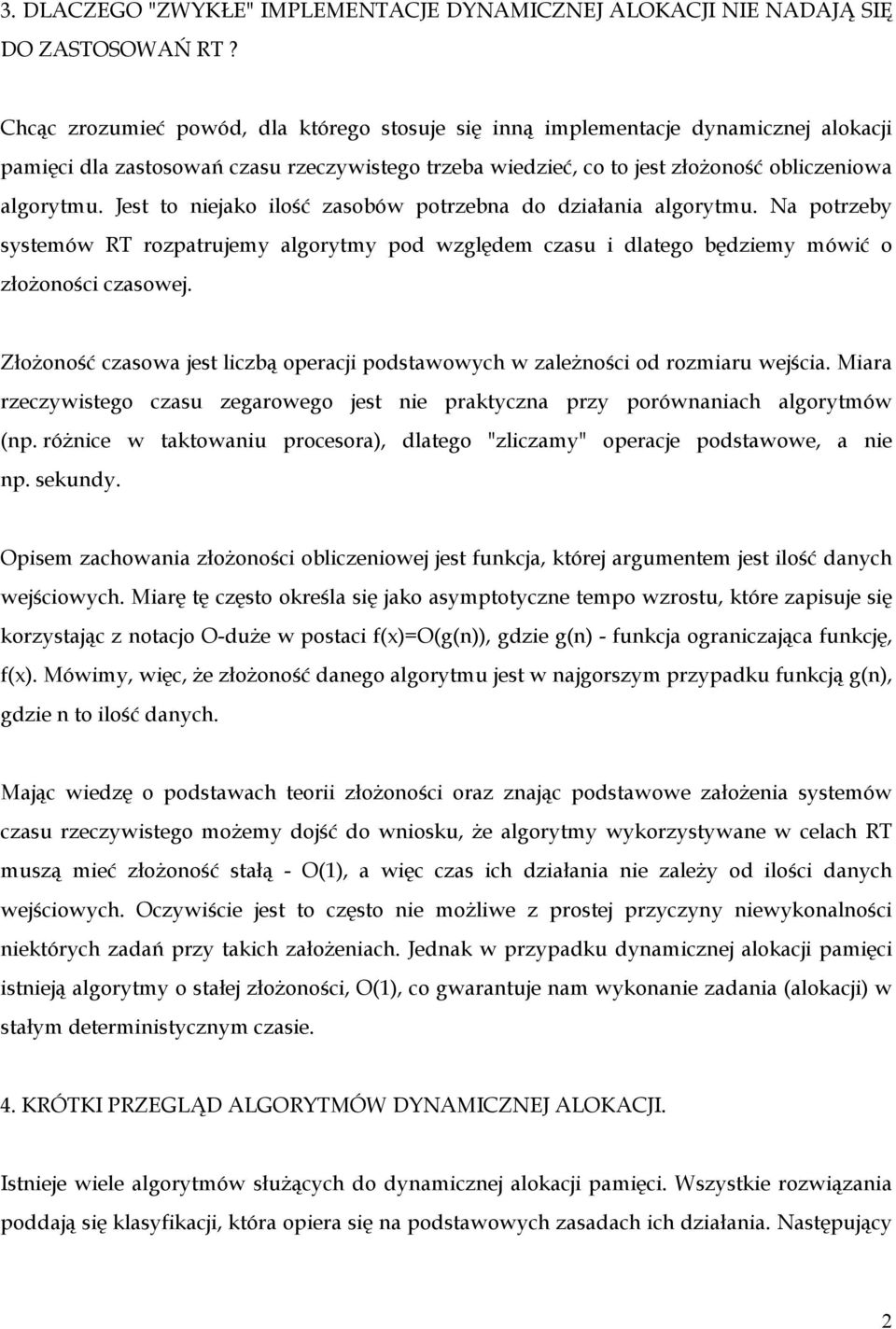 3. DLACZEGO "ZWYKŁE" IMPLEMENTACJE DYNAMICZNEJ ALOKACJI NIE NADAJĄ SIĘ DO ZASTOSOWAŃ RT ?

Chcąc zrozumieć powód, dla którego stosuje się inną implementacje dynamicznej alokacji pamięci dla zastosowań czasu rzeczywistego trzeba wiedzieć, co to jest złożoność obliczeniowa algorytmu. Jest to niejako ilość zasobów potrzebna do działania algorytmu. Na potrzeby systemów RT rozpatrujemy algorytmy pod względem czasu i dlatego będziemy mówić o złożoności czasowej.

Złożoność czasowa jest liczbą operacji podstawowych w zależności od rozmiaru wejścia. Miara rzeczywistego czasu zegarowego jest nie praktyczna przy porównaniach algorytmów (np. różnice w taktowaniu procesora), dlatego "zliczamy" operacje podstawowe, a nie np. sekundy.

Opisem zachowania złożoności obliczeniowej jest funkcja, której argumentem jest ilość danych wejściowych. Miarę tę często określa się jako asymptotyczne tempo wzrostu, które zapisuje się korzystając z notacjo O-duże w postaci f(x)=O(g(n)), gdzie g(n) - funkcja ograniczająca funkcję, f(x). Mówimy, więc, że złożoność danego algorytmu jest w najgorszym przypadku funkcją g(n), gdzie n to ilość danych.

Mając wiedzę o podstawach teorii złożoności oraz znając podstawowe założenia systemów czasu rzeczywistego możemy dojść do wniosku, że algorytmy wykorzystywane w celach RT muszą mieć złożoność stałą - O(1), a więc czas ich działania nie zależy od ilości danych wejściowych. Oczywiście jest to często nie możliwe z prostej przyczyny niewykonalności niektórych zadań przy takich założeniach. Jednak w przypadku dynamicznej alokacji pamięci istnieją algorytmy o stałej złożoności, O(1), co gwarantuje nam wykonanie zadania (alokacji) w stałym deterministycznym czasie.

4. KRÓTKI PRZEGLĄD ALGORYTMÓW DYNAMICZNEJ ALOKACJI.

Istnieje wiele algorytmów służących do dynamicznej alokacji pamięci. Wszystkie rozwiązania poddają się klasyfikacji, która opiera się na podstawowych zasadach ich działania. Następujący

2